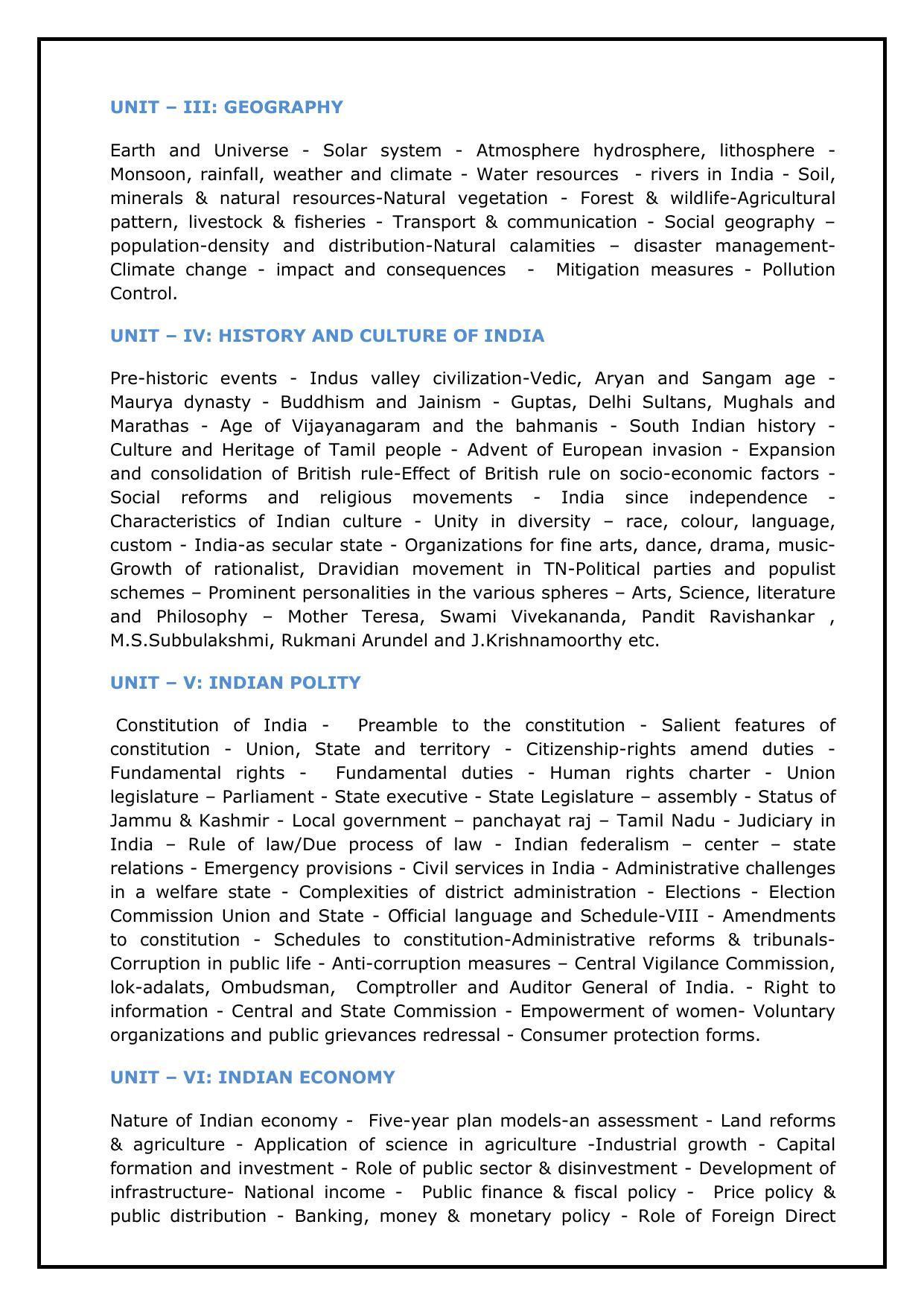 UNIT – III: GEOGRAPHY

Earth and Universe - Solar system - Atmosphere hydrosphere, lithosphere - Monsoon, rainfall, weather and climate - Water resources - rivers in India - Soil, minerals & natural resources-Natural vegetation - Forest & wildlife-Agricultural pattern, livestock & fisheries - Transport & communication - Social geography – population-density and distribution-Natural calamities – disaster management-Climate change - impact and consequences - Mitigation measures - Pollution Control.

UNIT – IV: HISTORY AND CULTURE OF INDIA

Pre-historic events - Indus valley civilization-Vedic, Aryan and Sangam age - Maurya dynasty - Buddhism and Jainism - Guptas, Delhi Sultans, Mughals and Marathas - Age of Vijayanagaram and the bahmanis - South Indian history - Culture and Heritage of Tamil people - Advent of European invasion - Expansion and consolidation of British rule-Effect of British rule on socio-economic factors - Social reforms and religious movements - India since independence - Characteristics of Indian culture - Unity in diversity – race, colour, language, custom - India-as secular state - Organizations for fine arts, dance, drama, music-Growth of rationalist, Dravidian movement in TN-Political parties and populist schemes – Prominent personalities in the various spheres – Arts, Science, literature and Philosophy – Mother Teresa, Swami Vivekananda, Pandit Ravishankar , M.S.Subbulakshmi, Rukmani Arundel and J.Krishnamoorthy etc.

UNIT – V: INDIAN POLITY

Constitution of India - Preamble to the constitution - Salient features of constitution - Union, State and territory - Citizenship-rights amend duties - Fundamental rights - Fundamental duties - Human rights charter - Union legislature – Parliament - State executive - State Legislature – assembly - Status of Jammu & Kashmir - Local government – panchayat raj – Tamil Nadu - Judiciary in India – Rule of law/Due process of law - Indian federalism – center – state relations - Emergency provisions - Civil services in India - Administrative challenges in a welfare state - Complexities of district administration - Elections - Election Commission Union and State - Official language and Schedule-VIII - Amendments to constitution - Schedules to constitution-Administrative reforms & tribunals-Corruption in public life - Anti-corruption measures – Central Vigilance Commission, lok-adalats, Ombudsman, Comptroller and Auditor General of India. - Right to information - Central and State Commission - Empowerment of women- Voluntary organizations and public grievances redressal - Consumer protection forms.

UNIT – VI: INDIAN ECONOMY

Nature of Indian economy - Five-year plan models-an assessment - Land reforms & agriculture - Application of science in agriculture -Industrial growth - Capital formation and investment - Role of public sector & disinvestment - Development of infrastructure- National income - Public finance & fiscal policy - Price policy & public distribution - Banking, money & monetary policy - Role of Foreign Direct